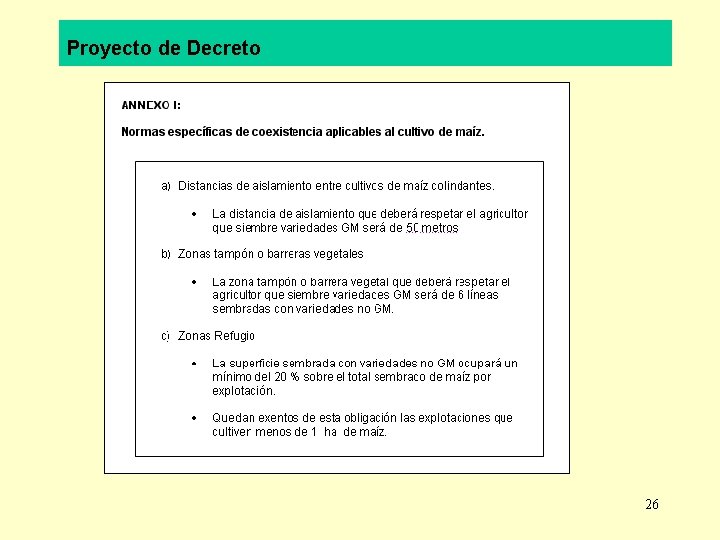 Proyecto de Decreto

ANNEXO I:

Normas específicas de coexistencia aplicables al cultivo de maíz.

a) Distancias de aislamiento entre cultivos de maíz colindantes.

• La distancia de aislamiento que deberá respetar el agricultor que siembre variedades GM será de 50 metros

b) Zonas tampón o barreras vegetales

• La zona tampón o barrera vegetal que deberá respetar el agricultor que siembre variedades GM será de 6 líneas sembradas con variedades no GM.

c) Zonas Refugio

• La superficie sembrada con variedades no GM ocupará un mínimo del 20 % sobre el total sembrado de maíz por explotación.

• Quedan exentos de esta obligación las explotaciones que cultiven menos de 1 ha de maíz.

26